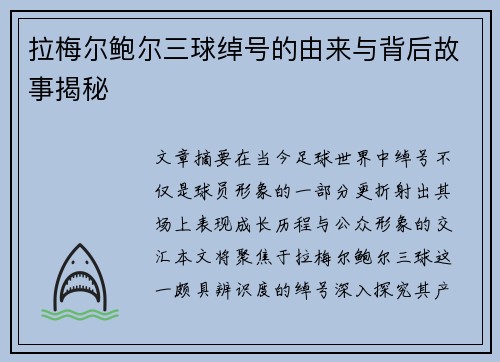 拉梅尔鲍尔三球绰号的由来与背后故事揭秘

文章摘要在当今足球世界中绰号不仅是球员形象的一部分更折射出其场上表现成长历程与公众形象的交汇本文将聚焦于拉梅尔鲍尔三球这一颇具辨识度的绰号深入探究其产